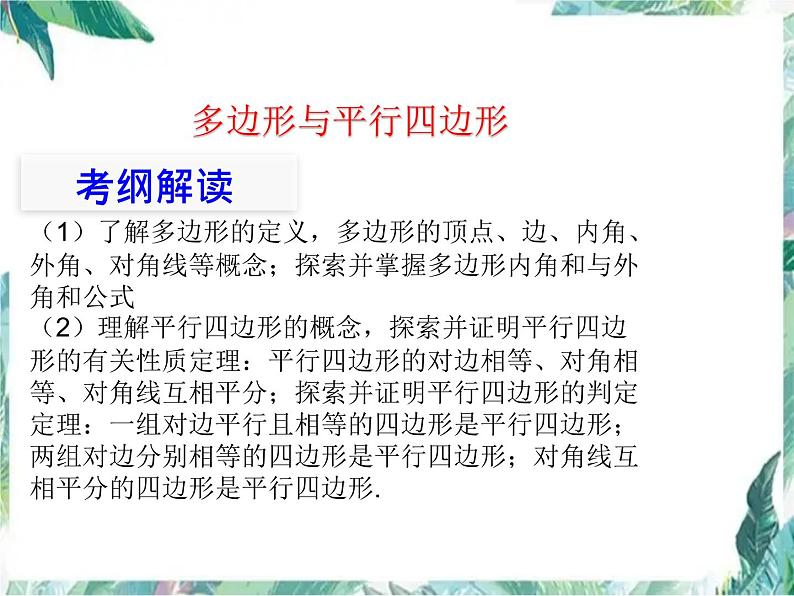 多边形与平行四边形

考纲解读

（1）了解多边形的定义，多边形的顶点、边、内角、外角、对角线等概念；探索并掌握多边形内角和与外角和公式

（2）理解平行四边形的概念，探索并证明平行四边形的有关性质定理：平行四边形的对边相等、对角相等、对角线互相平分；探索并证明平行四边形的判定定理：一组对边平行且相等的四边形是平行四边形；两组对边分别相等的四边形是平行四边形；对角线互相平分的四边形是平行四边形.